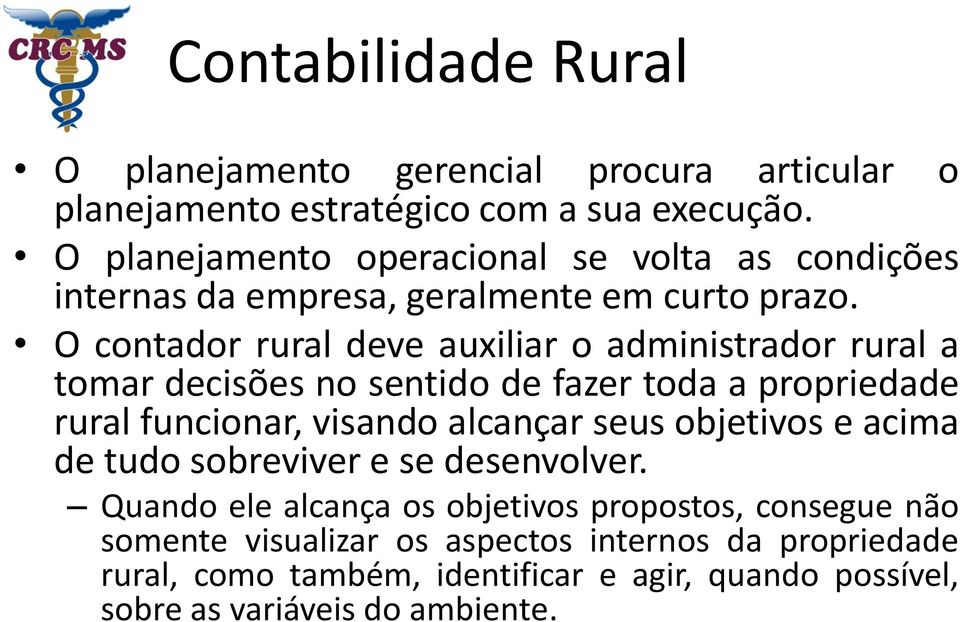 CRC MS

Contabilidade Rural

• O planejamento gerencial procura articular o planejamento estratégico com a sua execução.

• O planejamento operacional se volta as condições internas da empresa, geralmente em curto prazo.

• O contador rural deve auxiliar o administrador rural a tomar decisões no sentido de fazer toda a propriedade rural funcionar, visando alcançar seus objetivos e acima de tudo sobreviver e se desenvolver.

– Quando ele alcança os objetivos propostos, consegue não somente visualizar os aspectos internos da propriedade rural, como também, identificar e agir, quando possível, sobre as variáveis do ambiente.